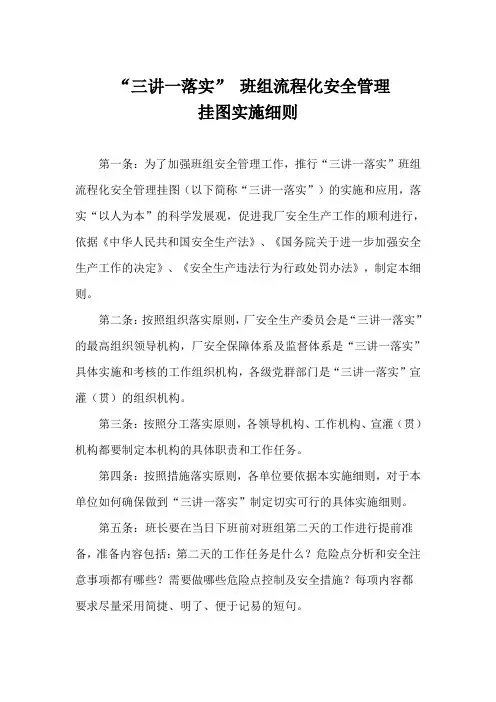 “三讲一落实” 班组流程化安全管理
挂图实施细则

第一条：为了加强班组安全管理工作，推行“三讲一落实”班组流程化安全管理挂图（以下简称“三讲一落实”）的实施和应用，落实“以人为本”的科学发展观，促进我厂安全生产工作的顺利进行，依据《中华人民共和国安全生产法》、《国务院关于进一步加强安全生产工作的决定》、《安全生产违法行为行政处罚办法》，制定本细则。

第二条：按照组织落实原则，厂安全生产委员会是“三讲一落实”的最高组织领导机构，厂安全保障体系及监督体系是“三讲一落实”具体实施和考核的工作组织机构，各级党群部门是“三讲一落实”宣灌（贯）的组织机构。

第三条：按照分工落实原则，各领导机构、工作机构、宣灌（贯）机构都要制定本机构的具体职责和工作任务。

第四条：按照措施落实原则，各单位要依据本实施细则，对于本单位如何确保做到“三讲一落实”制定切实可行的具体实施细则。

第五条：班长要在当日下班前对班组第二天的工作进行提前准备，准备内容包括：第二天的工作任务是什么？危险点分析和安全注意事项都有哪些？需要做哪些危险点控制及安全措施？每项内容都要求尽量采用简捷、明了、便于记易的短句。